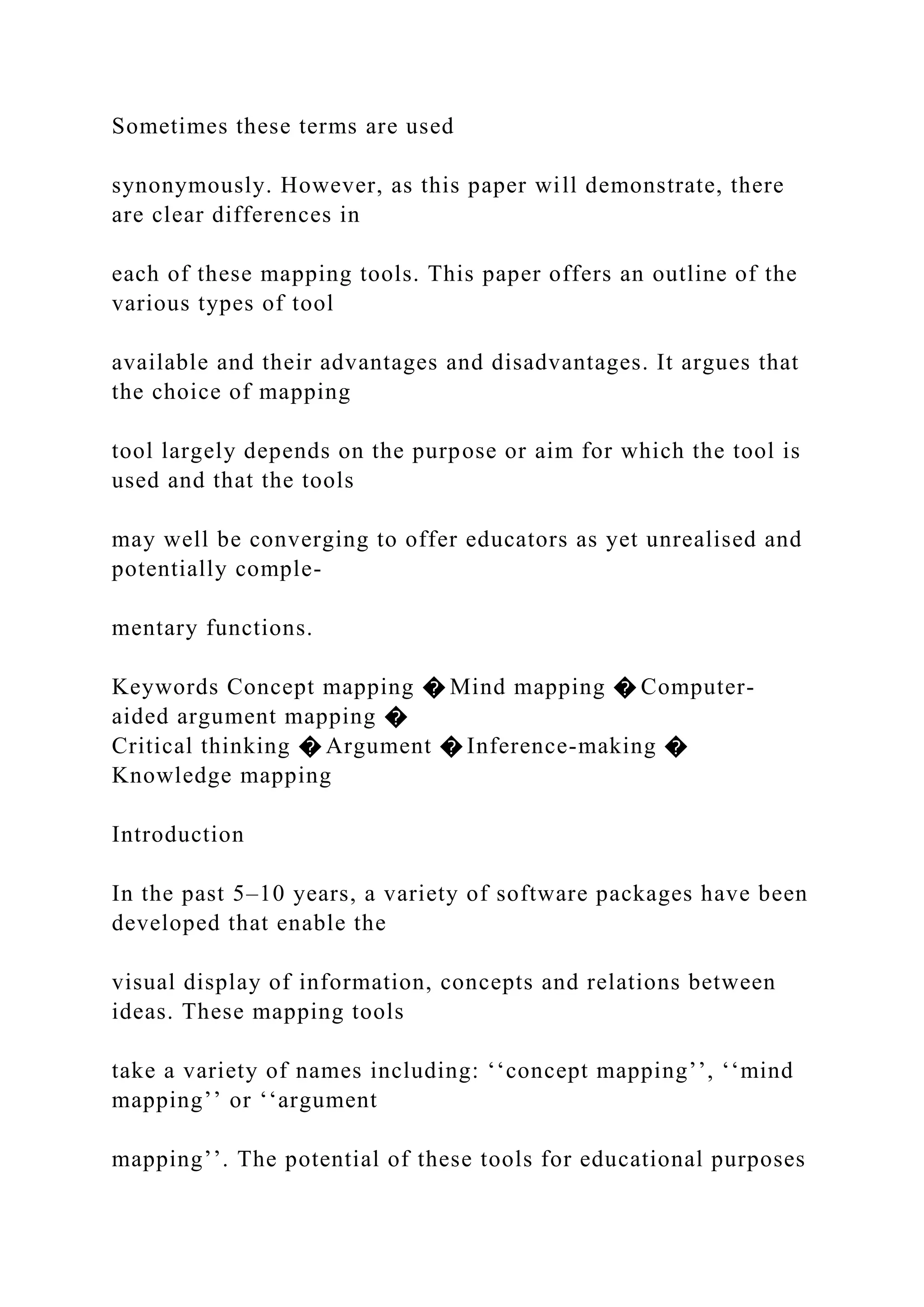 Sometimes these terms are used

synonymously. However, as this paper will demonstrate, there are clear differences in

each of these mapping tools. This paper offers an outline of the various types of tool

available and their advantages and disadvantages. It argues that the choice of mapping

tool largely depends on the purpose or aim for which the tool is used and that the tools

may well be converging to offer educators as yet unrealised and potentially comple-

mentary functions.

Keywords Concept mapping � Mind mapping � Computer-aided argument mapping �
Critical thinking � Argument � Inference-making �
Knowledge mapping

Introduction

In the past 5–10 years, a variety of software packages have been developed that enable the

visual display of information, concepts and relations between ideas. These mapping tools

take a variety of names including: ‘‘concept mapping’’, ‘‘mind mapping’’ or ‘‘argument

mapping’’. The potential of these tools for educational purposes